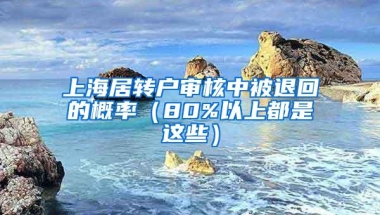 上海居转户审核中被退回的概率（80%以上都是这些）